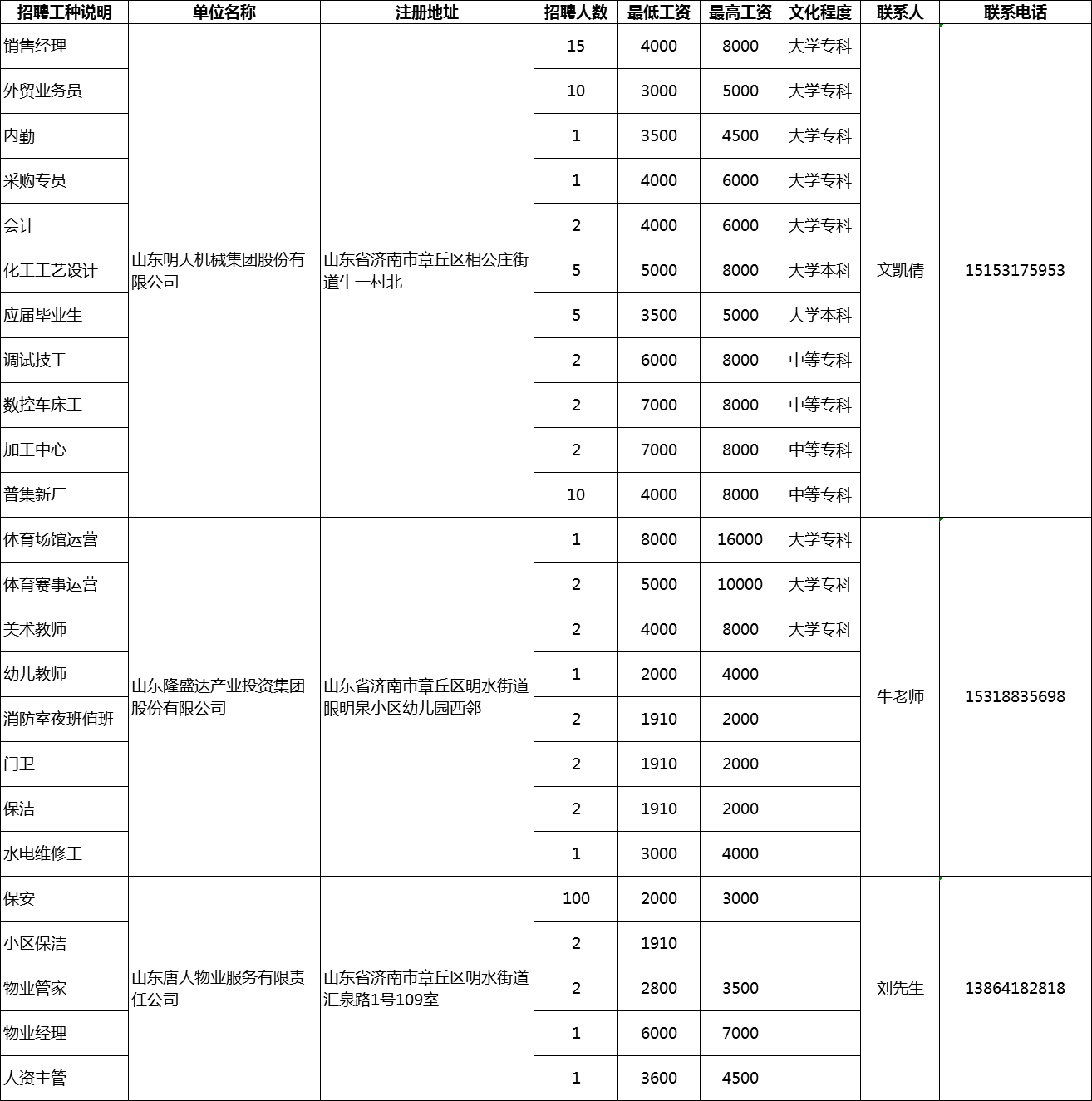 | 招聘工种说明 | 单位名称 | 注册地址 | 招聘人数 | 最低工资 | 最高工资 | 文化程度 | 联系人 | 联系电话 |
|---|---|---|---|---|---|---|---|---|
| 销售经理 | 山东明天机械集团股份有限公司 | 山东省济南市章丘区相公庄街道牛一村北 | 15 | 4000 | 8000 | 大学专科 | 文凯倩 | 15153175953 |
| 外贸业务员 | | | 10 | 3000 | 5000 | 大学专科 | | |
| 内勤 | | | 1 | 3500 | 4500 | 大学专科 | | |
| 采购专员 | | | 1 | 4000 | 6000 | 大学专科 | | |
| 会计 | | | 2 | 4000 | 6000 | 大学专科 | | |
| 化工工艺设计 | | | 5 | 5000 | 8000 | 大学本科 | | |
| 应届毕业生 | | | 5 | 3500 | 5000 | 大学本科 | | |
| 调试技工 | | | 2 | 6000 | 8000 | 中等专科 | | |
| 数控车床工 | | | 2 | 7000 | 8000 | 中等专科 | | |
| 加工中心 | | | 2 | 7000 | 8000 | 中等专科 | | |
| 普集新厂 | | | 10 | 4000 | 8000 | 中等专科 | | |
| 体育场馆运营 | 山东隆盛达产业投资集团股份有限公司 | 山东省济南市章丘区明水街道眼明泉小区幼儿园西邻 | 1 | 8000 | 16000 | 大学专科 | 牛老师 | 15318835698 |
| 体育赛事运营 | | | 2 | 5000 | 10000 | 大学专科 | | |
| 美术教师 | | | 2 | 4000 | 8000 | 大学专科 | | |
| 幼儿教师 | | | 1 | 2000 | 4000 | | | |
| 消防室夜班值班 | | | 2 | 1910 | 2000 | | | |
| 门卫 | | | 2 | 1910 | 2000 | | | |
| 保洁 | | | 2 | 1910 | 2000 | | | |
| 水电维修工 | | | 1 | 3000 | 4000 | | | |
| 保安 | 山东唐人物业服务有限责任公司 | 山东省济南市章丘区明水街道汇泉路1号109室 | 100 | 2000 | 3000 | | 刘先生 | 13864182818 |
| 小区保洁 | | | 2 | 1910 | | | | |
| 物业管家 | | | 2 | 2800 | 3500 | | | |
| 物业经理 | | | 1 | 6000 | 7000 | | | |
| 人资主管 | | | 1 | 3600 | 4500 | | | |